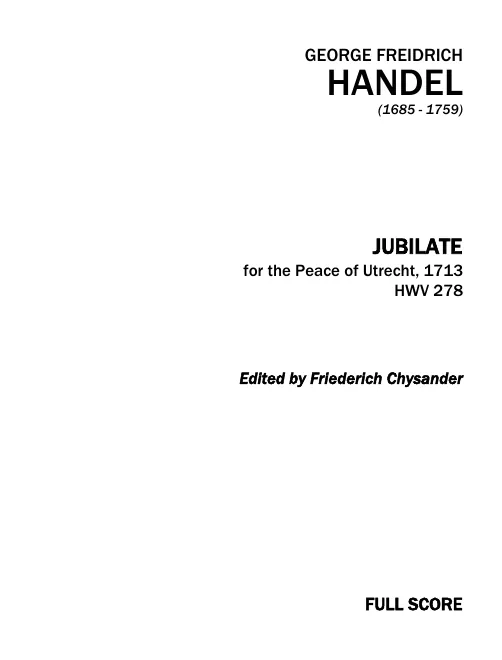 GEORGE FREIDRICH
HANDEL
(1685 - 1759)

JUBILATE
for the Peace of Utrecht, 1713
HWV 278

Edited by Friederich Chysander

FULL SCORE